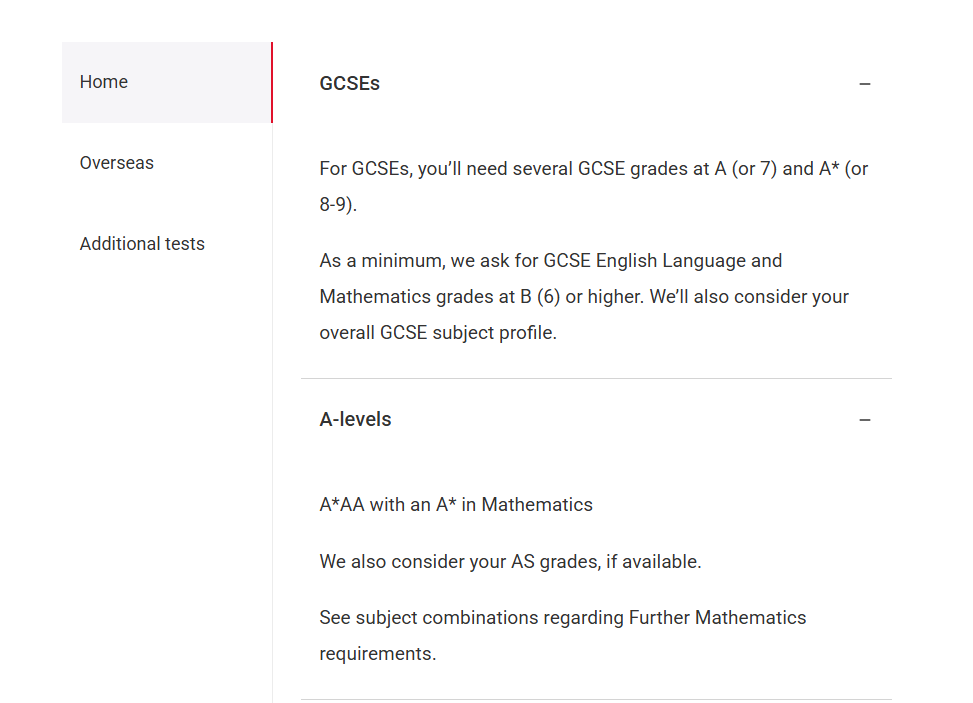 Home

Overseas

Additional tests

GCSEs

–

For GCSEs, you'll need several GCSE grades at A (or 7) and A* (or 8-9).

As a minimum, we ask for GCSE English Language and Mathematics grades at B (6) or higher. We'll also consider your overall GCSE subject profile.

A-levels

–

A*AA with an A* in Mathematics

We also consider your AS grades, if available.

See subject combinations regarding Further Mathematics requirements.